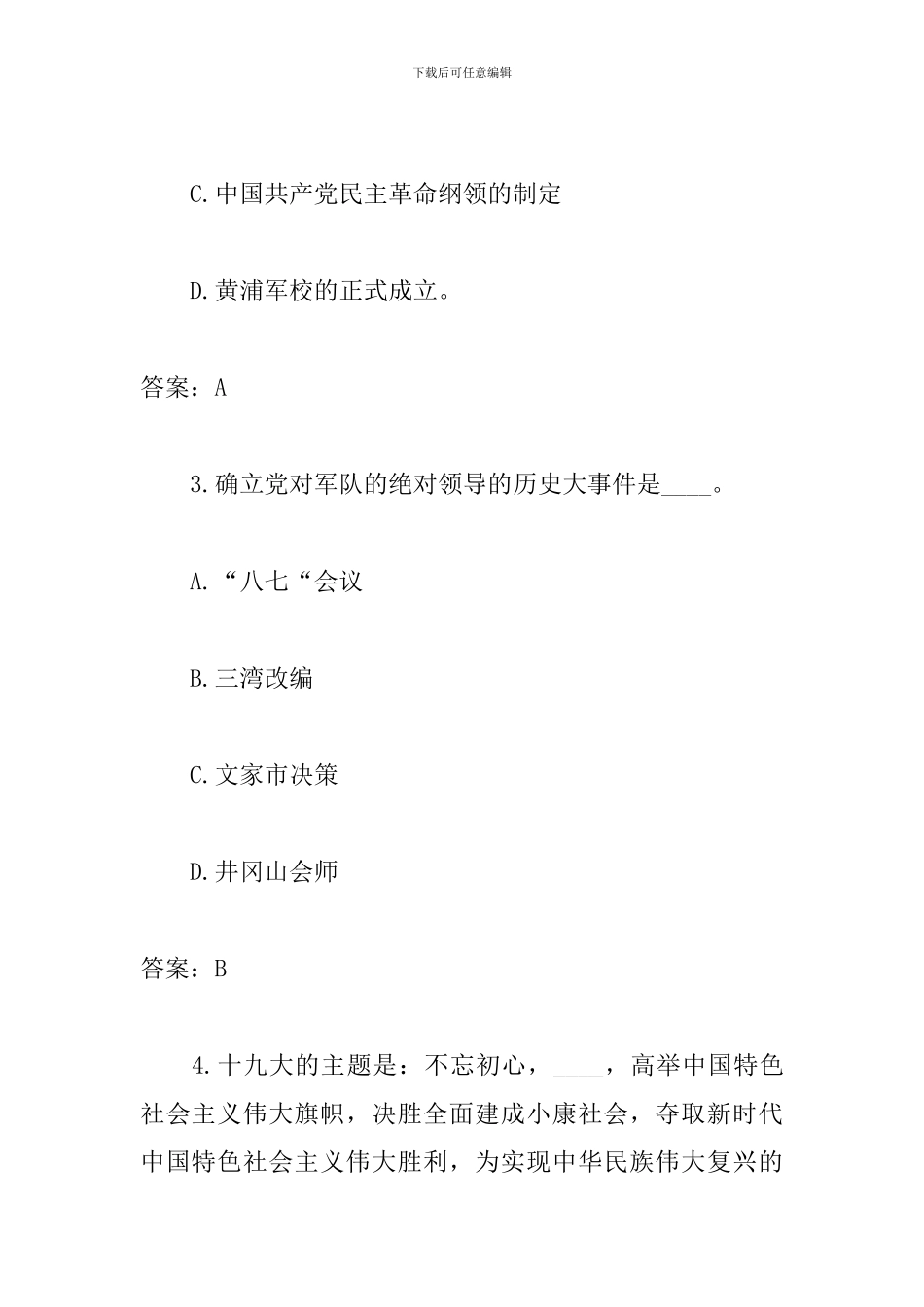 下载后可任意编辑

C.中国共产党民主革命纲领的制定

D.黄浦军校的正式成立。

答案：A

3.确立党对军队的绝对领导的历史大事件是____。

A.“八七“会议

B.三湾改编

C.文家市决策

D.井冈山会师

答案：B

4.十九大的主题是：不忘初心，____，高举中国特色社会主义伟大旗帜，决胜全面建成小康社会，夺取新时代中国特色社会主义伟大胜利，为实现中华民族伟大复兴的